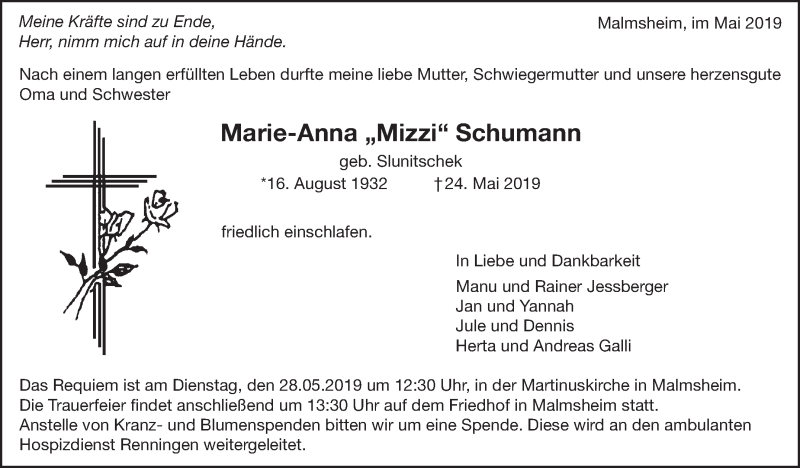 Meine Kräfte sind zu Ende,
Herr, nimm mich auf in deine Hände.

Malmsheim, im Mai 2019

Nach einem langen erfüllten Leben durfte meine liebe Mutter, Schwiegermutter und unsere herzensgute Oma und Schwester

Marie-Anna „Mizzi“ Schumann

geb. Slunitschek

*16. August 1932 †24. Mai 2019

friedlich einschlafen.

In Liebe und Dankbarkeit

Manu und Rainer Jessberger
Jan und Yannah
Jule und Dennis
Herta und Andreas Galli

Das Requiem ist am Dienstag, den 28.05.2019 um 12:30 Uhr, in der Martinuskirche in Malmsheim.
Die Trauerfeier findet anschließend um 13:30 Uhr auf dem Friedhof in Malmsheim statt.
Anstelle von Kranz- und Blumenspenden bitten wir um eine Spende. Diese wird an den ambulanten Hospizdienst Renningen weitergeleitet.